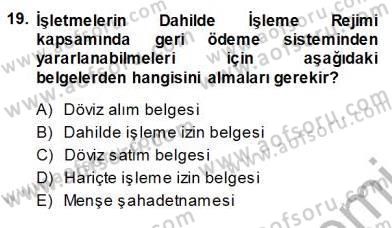 19. İşletmelerin Dahilde İşleme Rejimi kapsamında geri ödeme sisteminden yararlanabilmeleri için aşağıdaki belgelerden hangisini almaları gerekir?

A) Döviz alım belgesi
B) Dahilde işleme izin belgesi
C) Döviz satım belgesi
D) Hariçte işleme izin belgesi
E) Menşe şahadetnamesi

www.aofsoru.com